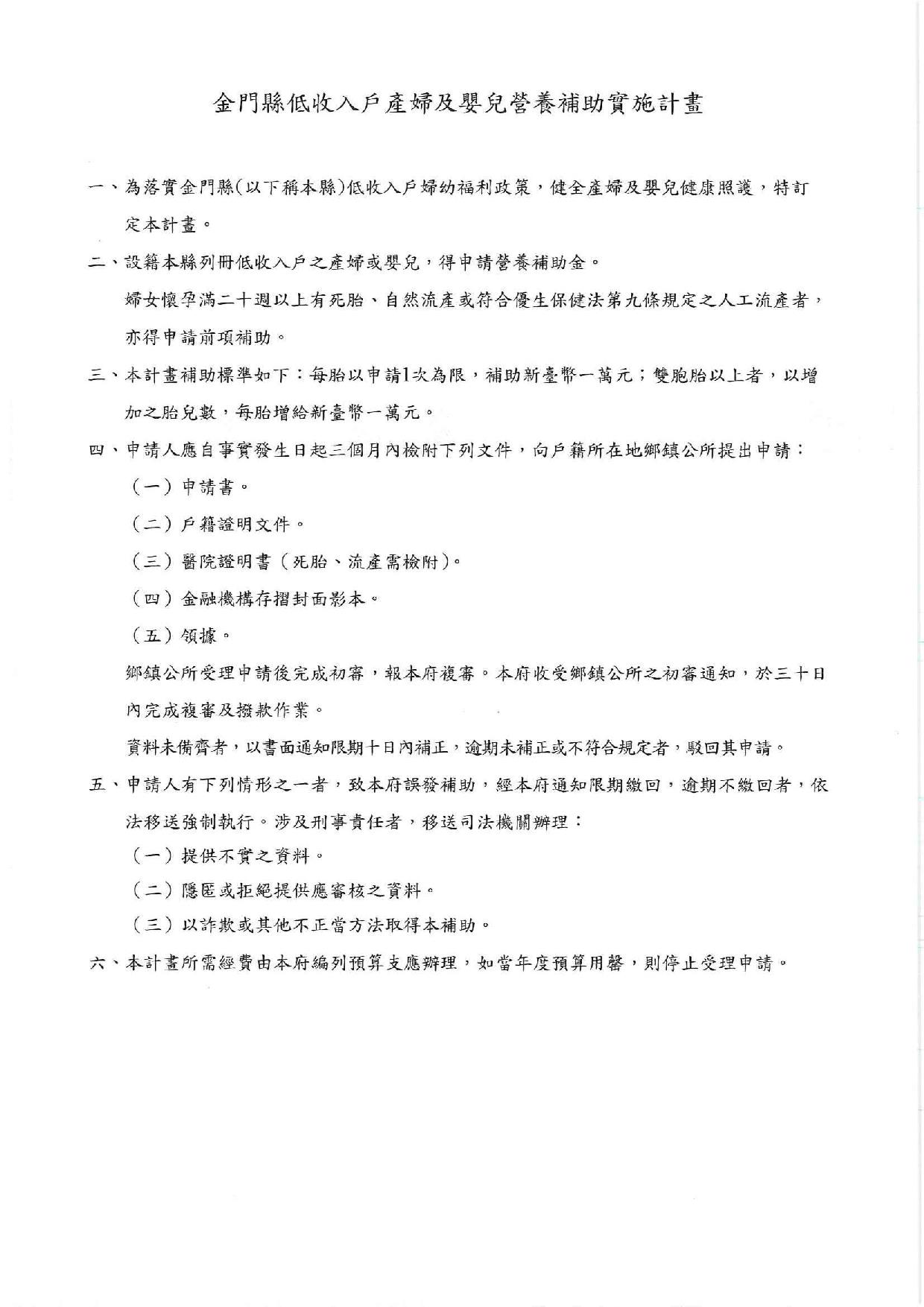 金門縣低收入戶產婦及嬰兒營養補助實施計畫

一、為落實金門縣(以下稱本縣)低收入戶婦幼福利政策，健全產婦及嬰兒健康照護，特訂定本計畫。

二、設籍本縣列冊低收入戶之產婦或嬰兒，得申請營養補助金。

婦女懷孕滿二十週以上有死胎、自然流產或符合優生保健法第九條規定之人工流產者，亦得申請前項補助。

三、本計畫補助標準如下：每胎以申請1次為限，補助新臺幣一萬元；雙胞胎以上者，以增加之胎兒數，每胎增給新臺幣一萬元。

四、申請人應自事實發生日起三個月內檢附下列文件，向戶籍所在地鄉鎮公所提出申請：

（一）申請書。

（二）戶籍證明文件。

（三）醫院證明書（死胎、流產需檢附）。

（四）金融機構存摺封面影本。

（五）領據。

鄉鎮公所受理申請後完成初審，報本府複審。本府收受鄉鎮公所之初審通知，於三十日內完成複審及撥款作業。

資料未備齊者，以書面通知限期十日內補正，逾期未補正或不符合規定者，駁回其申請。

五、申請人有下列情形之一者，致本府誤發補助，經本府通知限期繳回，逾期不繳回者，依法移送強制執行。涉及刑事責任者，移送司法機關辦理：

（一）提供不實之資料。

（二）隱匿或拒絕提供應審核之資料。

（三）以詐欺或其他不正當方法取得本補助。

六、本計畫所需經費由本府編列預算支應辦理，如當年度預算用罄，則停止受理申請。